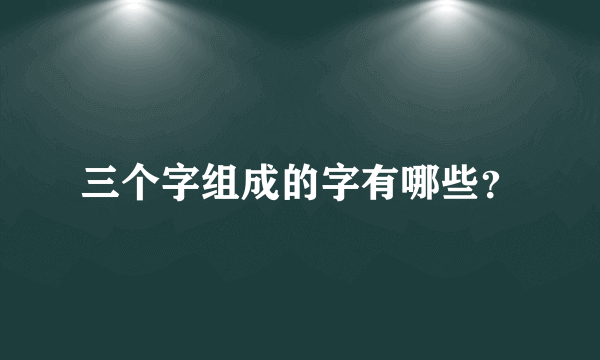 三个字组成的字有哪些？